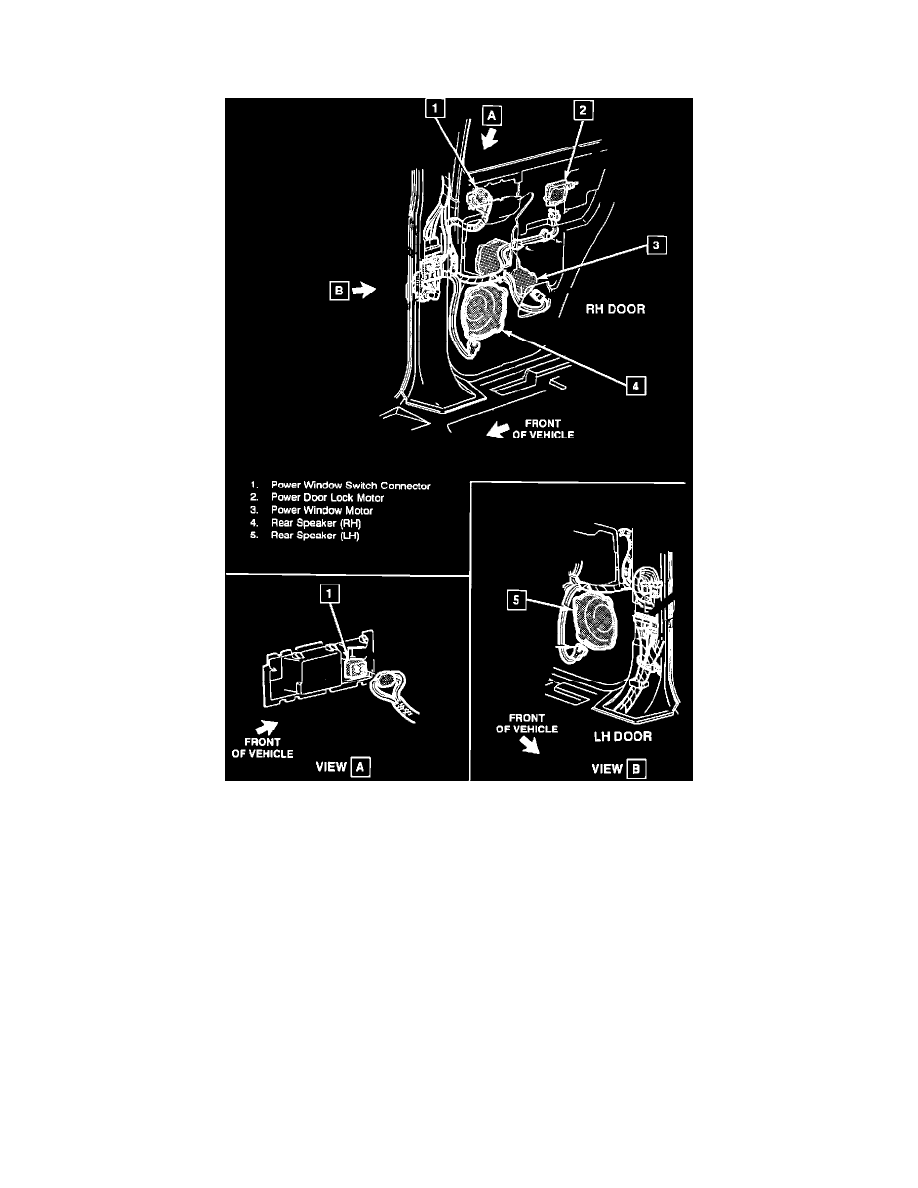 1
A
2
3
B
RH DOOR
4
FRONT OF VEHICLE

1. Power Window Switch Connector
2. Power Door Lock Motor
3. Power Window Motor
4. Rear Speaker (RH)
5. Rear Speaker (LH)

1
FRONT OF VEHICLE
VIEW A

5
FRONT OF VEHICLE
LH DOOR
VIEW B